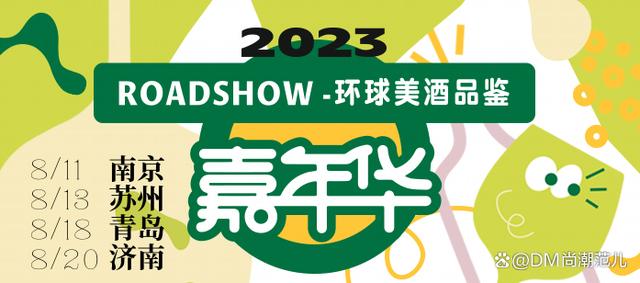 2023

ROADSHOW -环球美酒品鉴

嘉年华

8/11 南京
8/13 苏州
8/18 青岛
8/20 济南

@DM尚潮范儿